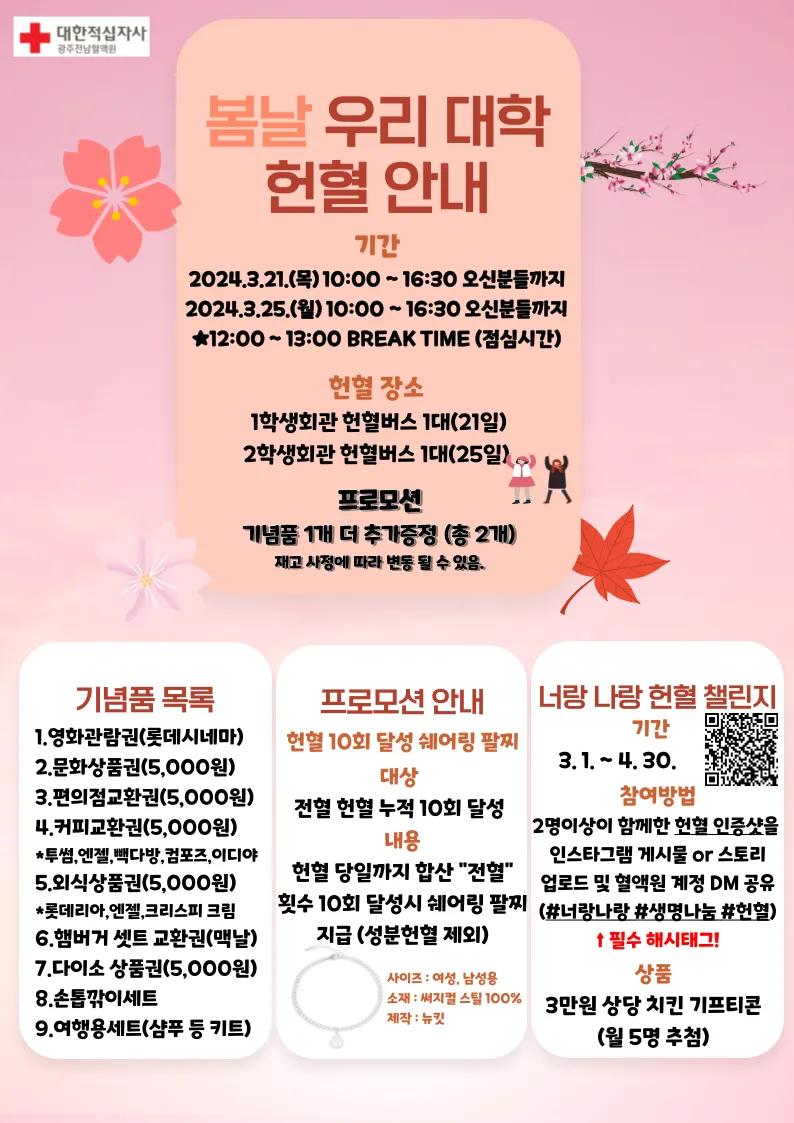 대한적십자사
광주전남혈액원

봄날 우리 대학 헌혈 안내

기간
2024.3.21.(목) 10:00 ~ 16:30 오신분들까지
2024.3.25.(월) 10:00 ~ 16:30 오신분들까지
★12:00 ~ 13:00 BREAK TIME (점심시간)

헌혈 장소
1학생회관 헌혈버스 1대(21일)
2학생회관 헌혈버스 1대(25일)

프로모션
기념품 1개 더 추가증정 (총 2개)
재고 사정에 따라 변동 될 수 있음.

기념품 목록
1.영화관람권(롯데시네마)
2.문화상품권(5,000원)
3.편의점교환권(5,000원)
4.커피교환권(5,000원)
*투썸,엔젤,빽다방,컴포즈,이디야
5.외식상품권(5,000원)
*롯데리아,엔젤,크리스피 크림
6.햄버거 셋트 교환권(맥날)
7.다이소 상품권(5,000원)
8.손톱깎이세트
9.여행용세트(샴푸 등 키트)

프로모션 안내
헌혈 10회 달성 쉐어링 팔찌
대상
전혈 헌혈 누적 10회 달성
내용
헌혈 당일까지 합산 "전혈" 횟수 10회 달성시 쉐어링 팔찌 지급 (성분헌혈 제외)
사이즈 : 여성, 남성용
소재 : 써지컬 스틸 100%
제작 : 뉴킷

너랑 나랑 헌혈 챌린지
기간
3. 1. ~ 4. 30.
참여방법
2명이상이 함께한 헌혈 인증샷을 인스타그램 게시물 or 스토리 업로드 및 혈액원 계정 DM 공유 (#너랑나랑 #생명나눔 #헌혈)
↑ 필수 해시태그!
상품
3만원 상당 치킨 기프티콘 (월 5명 추첨)